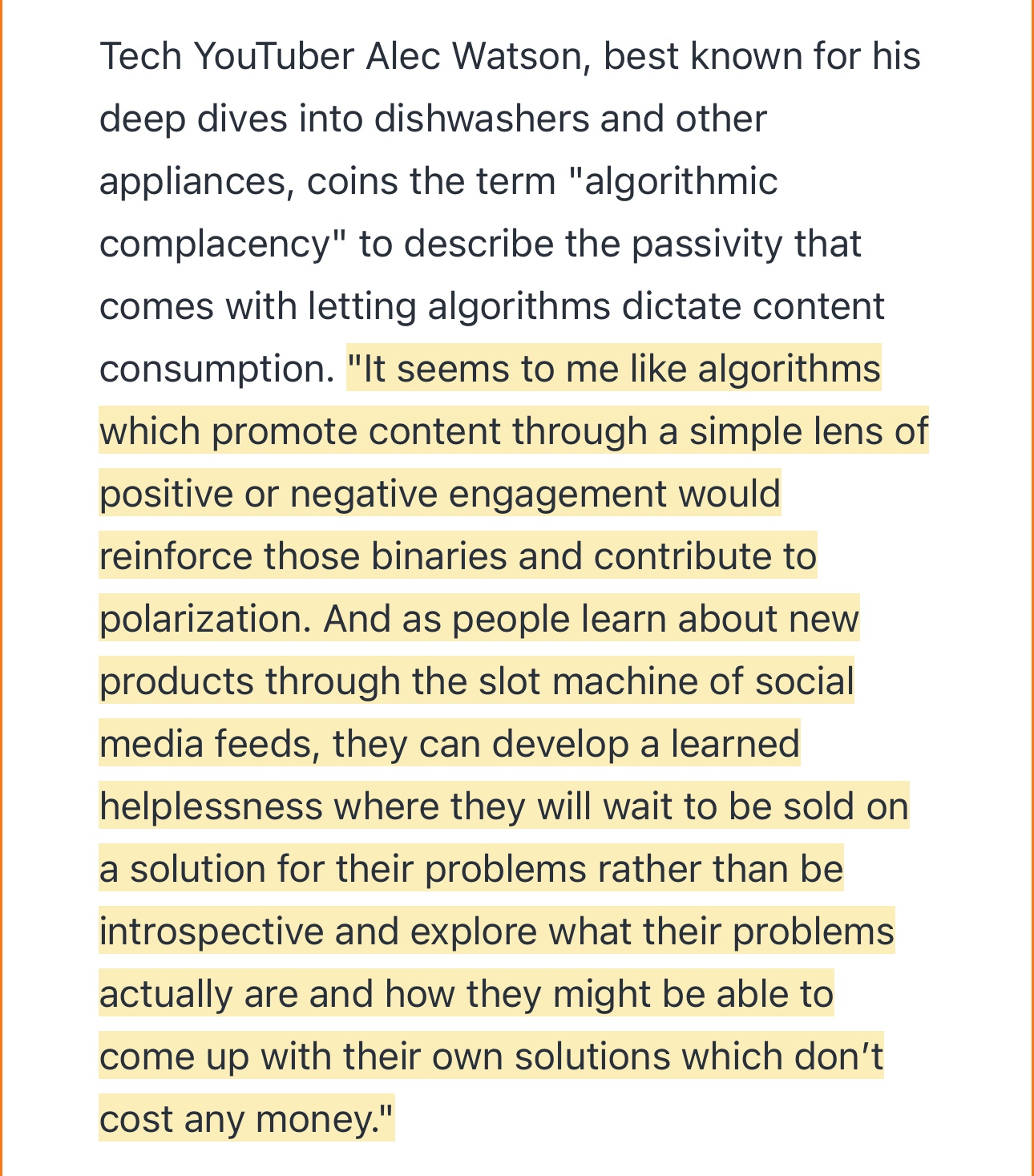 Tech YouTuber Alec Watson, best known for his deep dives into dishwashers and other appliances, coins the term "algorithmic complacency" to describe the passivity that comes with letting algorithms dictate content consumption. "It seems to me like algorithms which promote content through a simple lens of positive or negative engagement would reinforce those binaries and contribute to polarization. And as people learn about new products through the slot machine of social media feeds, they can develop a learned helplessness where they will wait to be sold on a solution for their problems rather than be introspective and explore what their problems actually are and how they might be able to come up with their own solutions which don’t cost any money."